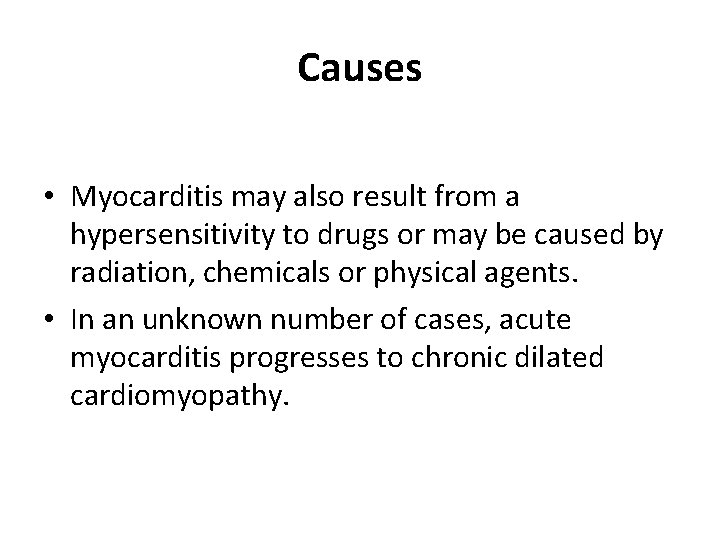 Causes

• Myocarditis may also result from a hypersensitivity to drugs or may be caused by radiation, chemicals or physical agents.
• In an unknown number of cases, acute myocarditis progresses to chronic dilated cardiomyopathy.